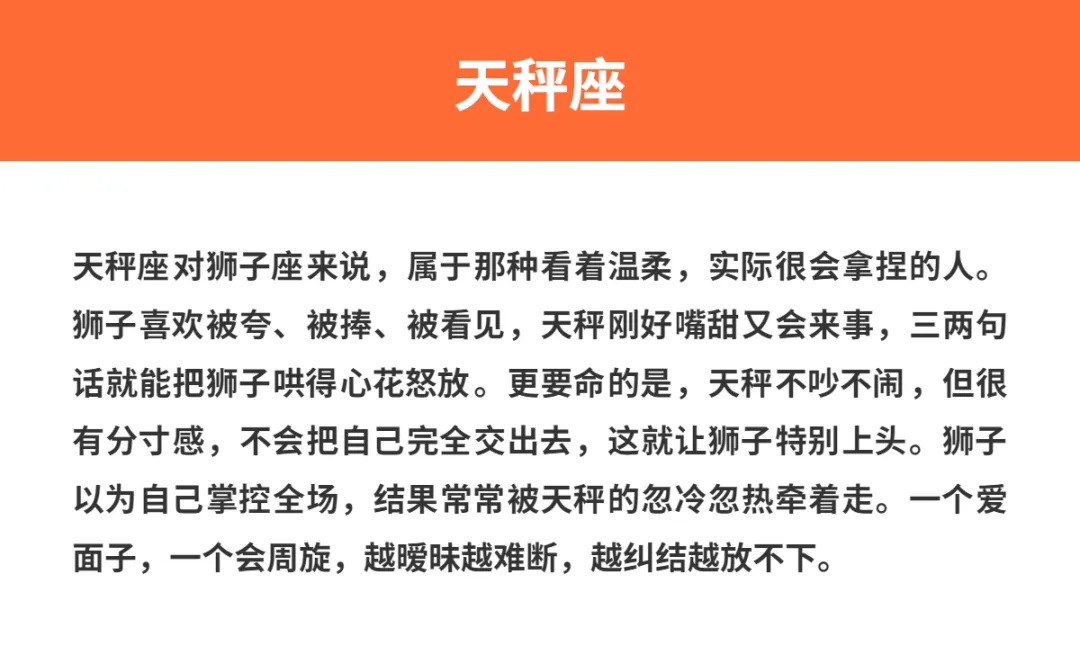 天秤座

天秤座对狮子座来说，属于那种看着温柔，实际很会拿捏的人。狮子喜欢被夸、被捧、被看见，天秤刚好嘴甜又会来事，三两句话就能把狮子哄得心花怒放。更要命的是，天秤不吵不闹，但很有分寸感，不会把自己完全交出去，这就让狮子特别上头。狮子以为自己掌控全场，结果常常被天秤的忽冷忽热牵着走。一个爱面子，一个会周旋，越暧昧越难断，越纠结越放不下。